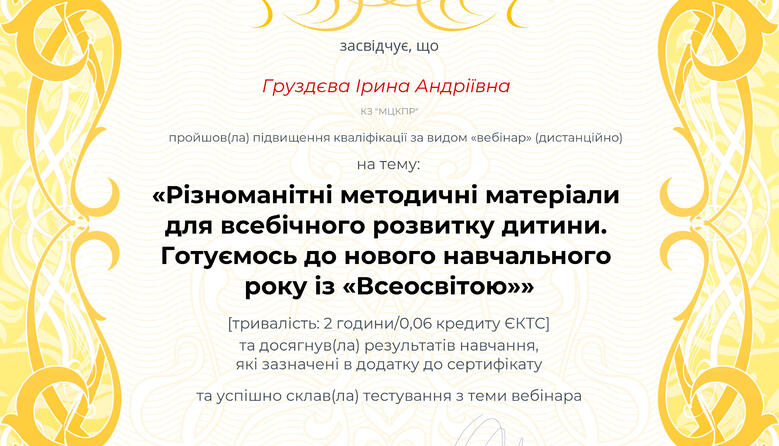 засвідчує, що

Груздєва Ірина Андріївна

КЗ "МЦКПР"

пройшов(ла) підвищення кваліфікації за видом «вебінар» (дистанційно)

на тему:

«Різноманітні методичні матеріали для всебічного розвитку дитини. Готуємось до нового навчального року із «Всеосвітою»»

[тривалість: 2 години/0,06 кредиту ЄКТС]
та досягнув(ла) результатів навчання,
які зазначені в додатку до сертифікату

та успішно склав(ла) тестування з теми вебінара